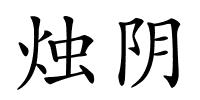 烛阴